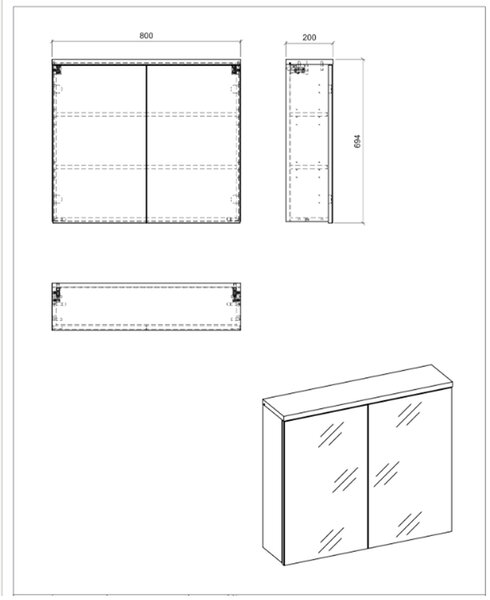 800

200

694